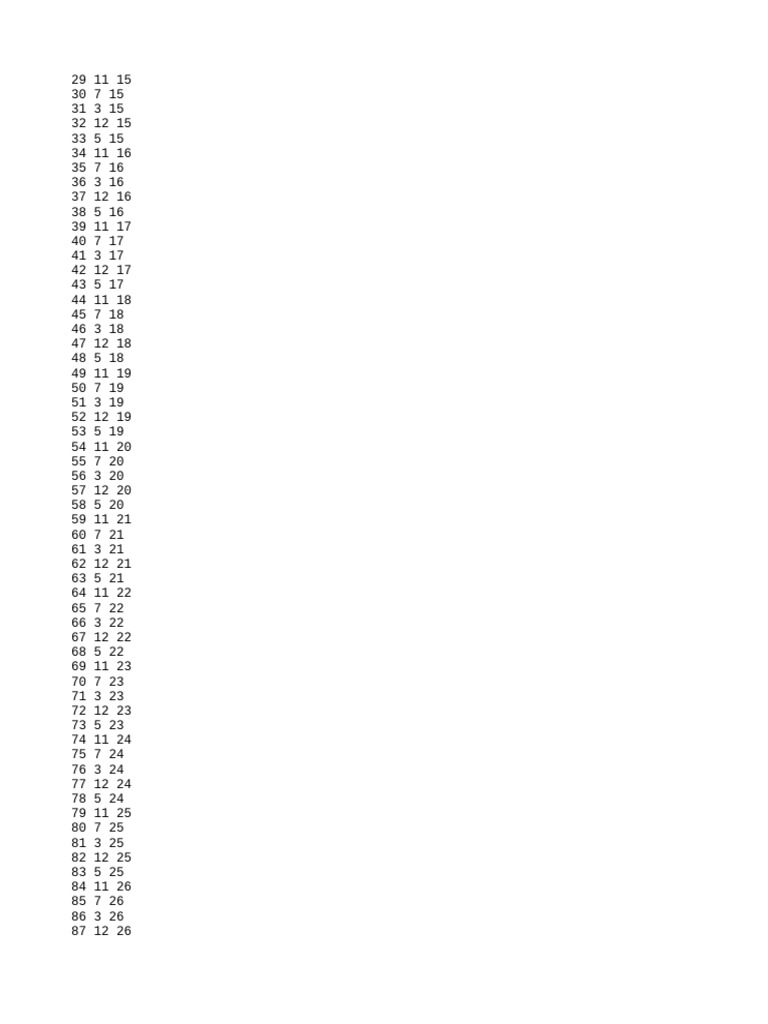 29 11 15
30 7 15
31 3 15
32 12 15
33 5 15
34 11 16
35 7 16
36 3 16
37 12 16
38 5 16
39 11 17
40 7 17
41 3 17
42 12 17
43 5 17
44 11 18
45 7 18
46 3 18
47 12 18
48 5 18
49 11 19
50 7 19
51 3 19
52 12 19
53 5 19
54 11 20
55 7 20
56 3 20
57 12 20
58 5 20
59 11 21
60 7 21
61 3 21
62 12 21
63 5 21
64 11 22
65 7 22
66 3 22
67 12 22
68 5 22
69 11 23
70 7 23
71 3 23
72 12 23
73 5 23
74 11 24
75 7 24
76 3 24
77 12 24
78 5 24
79 11 25
80 7 25
81 3 25
82 12 25
83 5 25
84 11 26
85 7 26
86 3 26
87 12 26